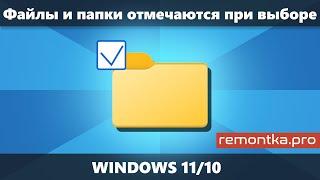 Файлы и папки отмечаются при выборе

remontka.pro

WINDOWS 11/10